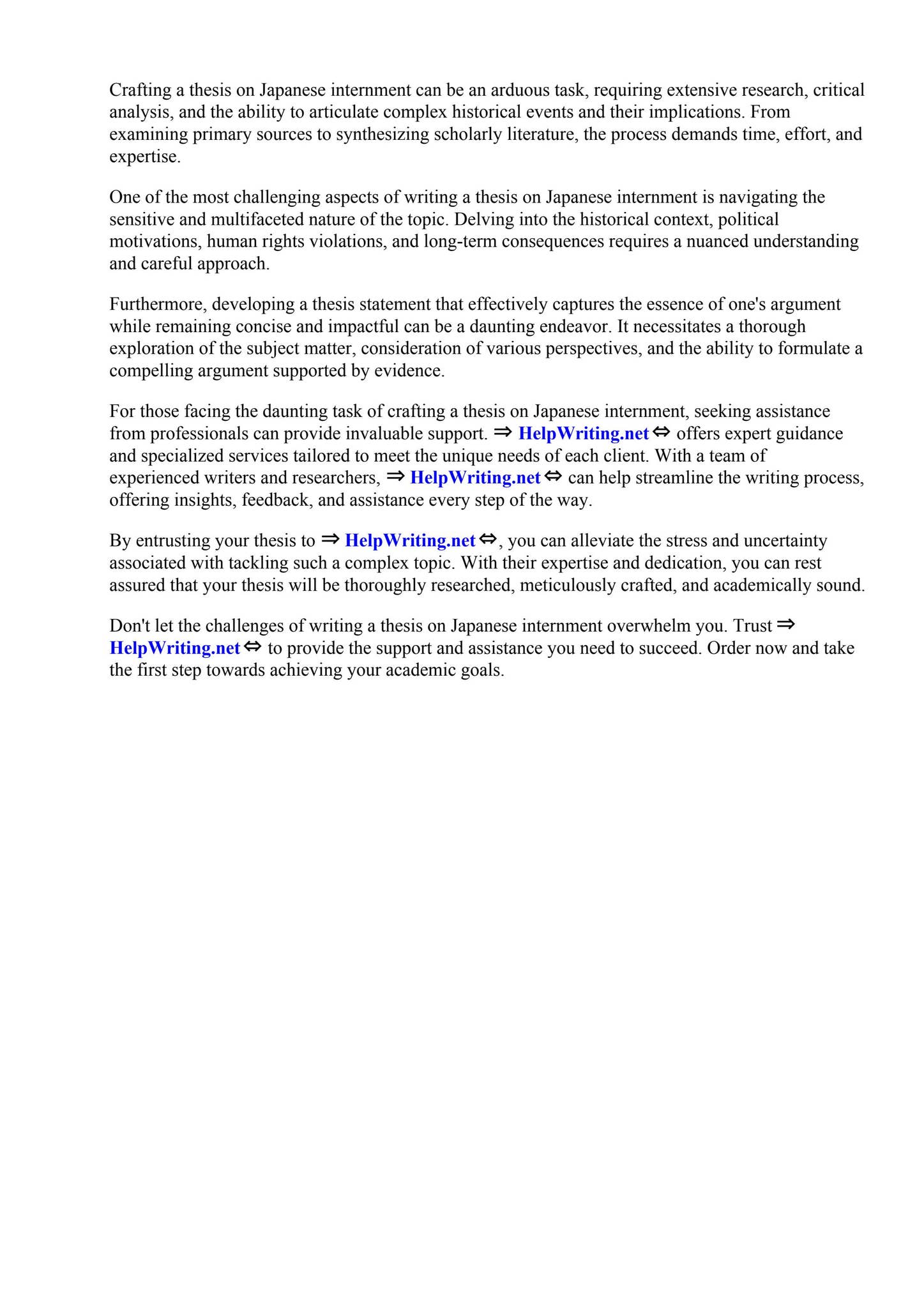 Crafting a thesis on Japanese internment can be an arduous task, requiring extensive research, critical analysis, and the ability to articulate complex historical events and their implications. From examining primary sources to synthesizing scholarly literature, the process demands time, effort, and expertise.

One of the most challenging aspects of writing a thesis on Japanese internment is navigating the sensitive and multifaceted nature of the topic. Delving into the historical context, political motivations, human rights violations, and long-term consequences requires a nuanced understanding and careful approach.

Furthermore, developing a thesis statement that effectively captures the essence of one's argument while remaining concise and impactful can be a daunting endeavor. It necessitates a thorough exploration of the subject matter, consideration of various perspectives, and the ability to formulate a compelling argument supported by evidence.

For those facing the daunting task of crafting a thesis on Japanese internment, seeking assistance from professionals can provide invaluable support. ⇒ HelpWriting.net ⇔ offers expert guidance and specialized services tailored to meet the unique needs of each client. With a team of experienced writers and researchers, ⇒ HelpWriting.net ⇔ can help streamline the writing process, offering insights, feedback, and assistance every step of the way.

By entrusting your thesis to ⇒ HelpWriting.net ⇔, you can alleviate the stress and uncertainty associated with tackling such a complex topic. With their expertise and dedication, you can rest assured that your thesis will be thoroughly researched, meticulously crafted, and academically sound.

Don't let the challenges of writing a thesis on Japanese internment overwhelm you. Trust ⇒ HelpWriting.net ⇔ to provide the support and assistance you need to succeed. Order now and take the first step towards achieving your academic goals.